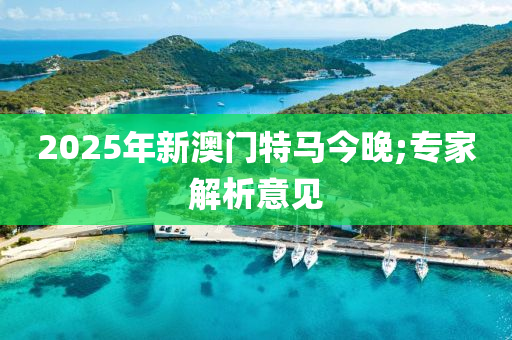 2025年新澳门特马今晚;专家解析意见